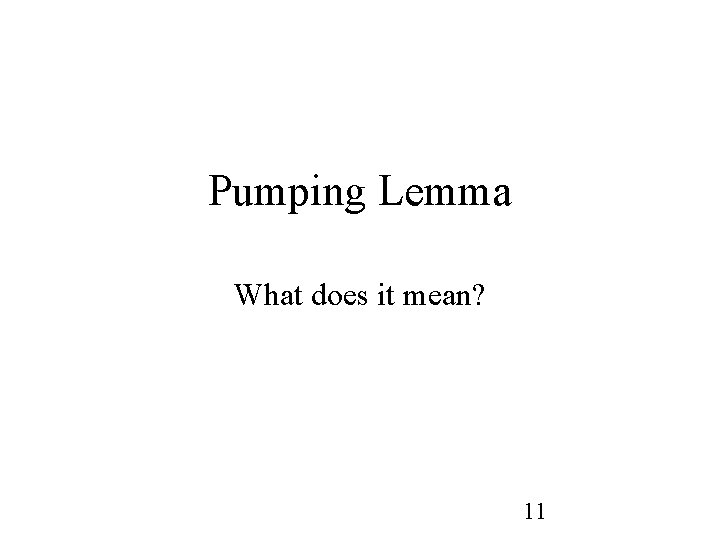 Pumping Lemma

What does it mean?

11